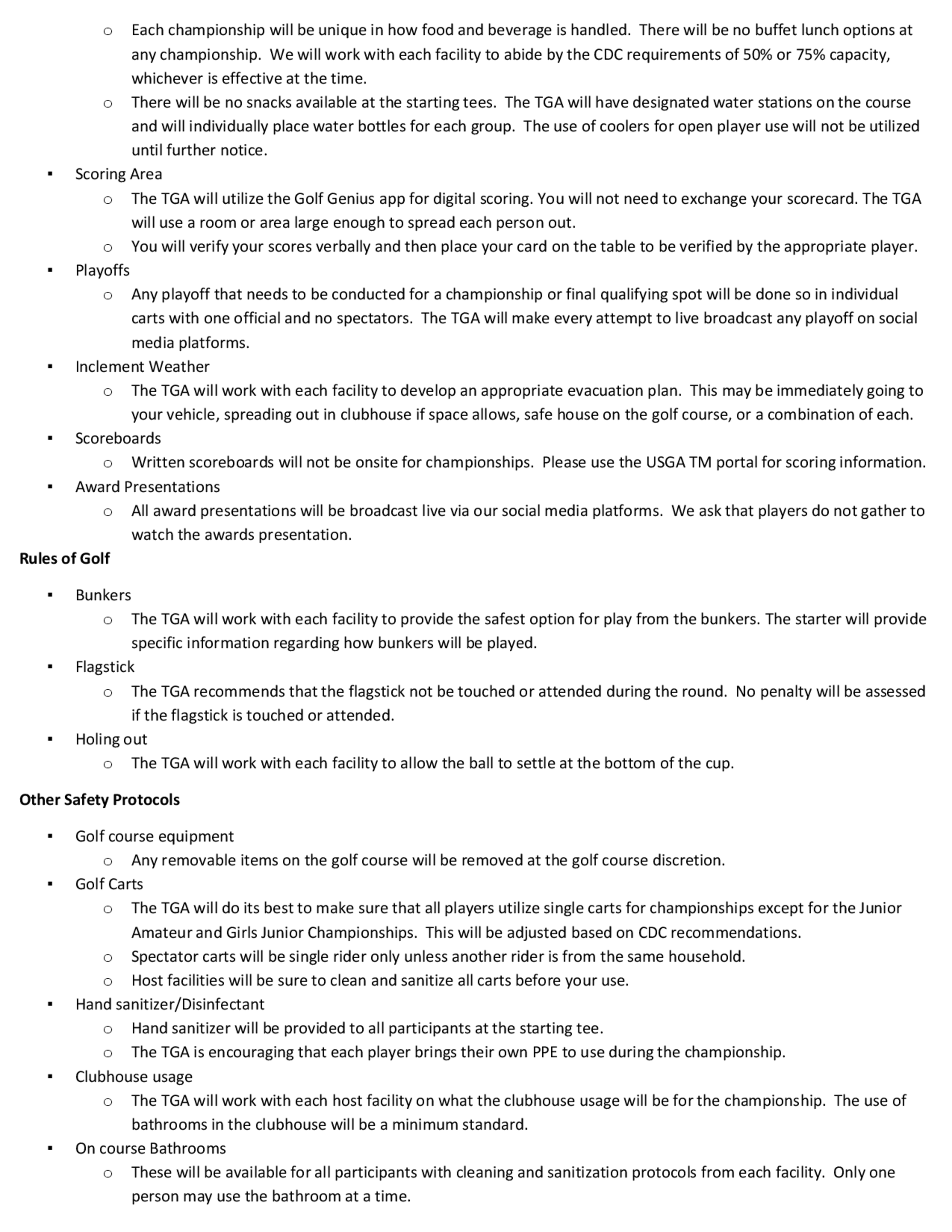 o Each championship will be unique in how food and beverage is handled. There will be no buffet lunch options at any championship. We will work with each facility to abide by the CDC requirements of 50% or 75% capacity, whichever is effective at the time.
o There will be no snacks available at the starting tees. The TGA will have designated water stations on the course and will individually place water bottles for each group. The use of coolers for open player use will not be utilized until further notice.

▪ Scoring Area
o The TGA will utilize the Golf Genius app for digital scoring. You will not need to exchange your scorecard. The TGA will use a room or area large enough to spread each person out.
o You will verify your scores verbally and then place your card on the table to be verified by the appropriate player.

▪ Playoffs
o Any playoff that needs to be conducted for a championship or final qualifying spot will be done so in individual carts with one official and no spectators. The TGA will make every attempt to live broadcast any playoff on social media platforms.

▪ Inclement Weather
o The TGA will work with each facility to develop an appropriate evacuation plan. This may be immediately going to your vehicle, spreading out in clubhouse if space allows, safe house on the golf course, or a combination of each.

▪ Scoreboards
o Written scoreboards will not be onsite for championships. Please use the USGA TM portal for scoring information.

▪ Award Presentations
o All award presentations will be broadcast live via our social media platforms. We ask that players do not gather to watch the awards presentation.

Rules of Golf

▪ Bunkers
o The TGA will work with each facility to provide the safest option for play from the bunkers. The starter will provide specific information regarding how bunkers will be played.

▪ Flagstick
o The TGA recommends that the flagstick not be touched or attended during the round. No penalty will be assessed if the flagstick is touched or attended.

▪ Holing out
o The TGA will work with each facility to allow the ball to settle at the bottom of the cup.

Other Safety Protocols

▪ Golf course equipment
o Any removable items on the golf course will be removed at the golf course discretion.

▪ Golf Carts
o The TGA will do its best to make sure that all players utilize single carts for championships except for the Junior Amateur and Girls Junior Championships. This will be adjusted based on CDC recommendations.
o Spectator carts will be single rider only unless another rider is from the same household.
o Host facilities will be sure to clean and sanitize all carts before your use.

▪ Hand sanitizer/Disinfectant
o Hand sanitizer will be provided to all participants at the starting tee.
o The TGA is encouraging that each player brings their own PPE to use during the championship.

▪ Clubhouse usage
o The TGA will work with each host facility on what the clubhouse usage will be for the championship. The use of bathrooms in the clubhouse will be a minimum standard.

▪ On course Bathrooms
o These will be available for all participants with cleaning and sanitization protocols from each facility. Only one person may use the bathroom at a time.